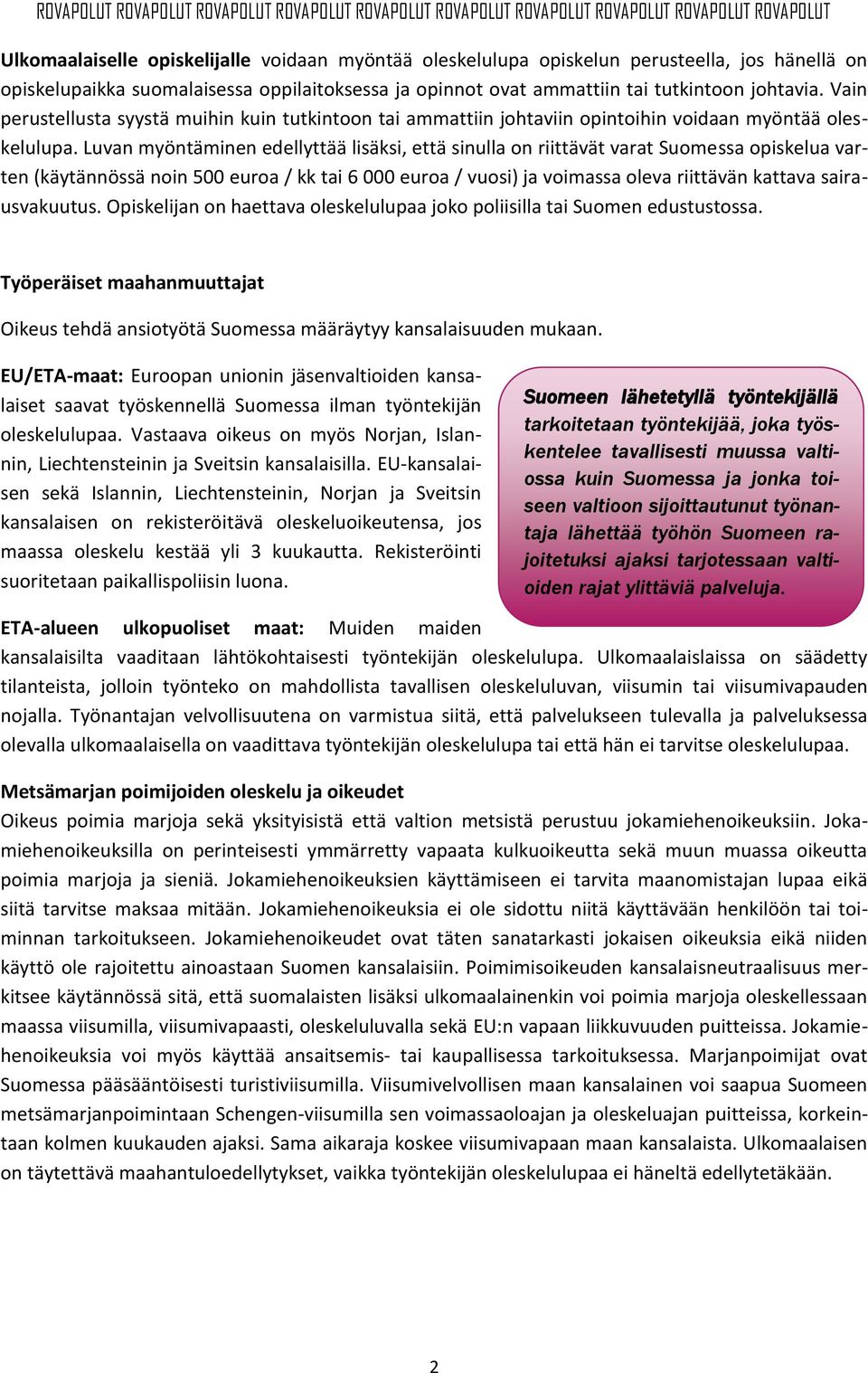 ROVAPOLUT ROVAPOLUT ROVAPOLUT ROVAPOLUT ROVAPOLUT ROVAPOLUT ROVAPOLUT ROVAPOLUT ROVAPOLUT ROVAPOLUT

Ulkomaalaiselle opiskelijalle voidaan myöntää oleskelulupa opiskelun perusteella, jos hänellä on opiskelupaikka suomalaisessa oppilaitoksessa ja opinnot ovat ammattiin tai tutkintoon johtavia. Vain perustellusta syystä muihin kuin tutkintoon tai ammattiin johtaviin opintoihin voidaan myöntää oleskelulupa. Luvan myöntäminen edellyttää lisäksi, että sinulla on riittävät varat Suomessa opiskelua varten (käytännössä noin 500 euroa / kk tai 6 000 euroa / vuosi) ja voimassa oleva riittävän kattava sairausvakuutus. Opiskelijan on haettava oleskelulupaa joko poliisilla tai Suomen edustustossa.

Työperäiset maahanmuuttajat

Oikeus tehdä ansiotyötä Suomessa määräytyy kansalaisuuden mukaan.

EU/ETA-maat: Euroopan unionin jäsenvaltioiden kansalaiset saavat työskennellä Suomessa ilman työntekijän oleskelulupaa. Vastaava oikeus on myös Norjan, Islannin, Liechtensteinin ja Sveitsin kansalaisilla. EU-kansalaisen sekä Islannin, Liechtensteinin, Norjan ja Sveitsin kansalaisen on rekisteröitävä oleskeluoikeutensa, jos maassa oleskelu kestää yli 3 kuukautta. Rekisteröinti suoritetaan paikallispoliisin luona.

Suomeen lähetetyllä työntekijällä tarkoitetaan työntekijää, joka työskentelee tavallisesti muussa valtiossa kuin Suomessa ja jonka toiseen valtioon sijoittautunut työnantaja lähettää työhön Suomeen rajoitetuksi ajaksi tarjotessaan valtioiden rajat ylittäviä palveluja.

ETA-alueen ulkopuoliset maat: Muiden maiden kansalaisilta vaaditaan lähtökohtaisesti työntekijän oleskelulupa. Ulkomaalaislaissa on säädetty tilanteista, jolloin työnteko on mahdollista tavallisen oleskeluluvan, viisumin tai viisumivapauden nojalla. Työnantajan velvollisuutena on varmistua siitä, että palvelukseen tulevalla ja palveluksessa olevalla ulkomaalaisella on vaadittava työntekijän oleskelulupa tai että hän ei tarvitse oleskelulupaa.

Metsämarjan poimijoiden oleskelu ja oikeudet

Oikeus poimia marjoja sekä yksityisistä että valtion metsistä perustuu jokamiehenoikeuksiin. Jokamiehenoikeuksilla on perinteisesti ymmärretty vapaata kulkuoikeutta sekä muun muassa oikeutta poimia marjoja ja sieniä. Jokamiehenoikeuksien käyttämiseen ei tarvita maanomistajan lupaa eikä siitä tarvitse maksaa mitään. Jokamiehenoikeuksia ei ole sidottu niitä käyttävään henkilöön tai toiminnan tarkoitukseen. Jokamiehenoikeudet ovat täten sanatarkasti jokaisen oikeuksia eikä niiden käyttö ole rajoitettu ainoastaan Suomen kansalaisiin. Poimimisoikeuden kansalaisneutraalisuus merkitsee käytännössä sitä, että suomalaisten lisäksi ulkomaalainenkin voi poimia marjoja oleskellessaan maassa viisumilla, viisumivapaasti, oleskeluluvalla sekä EU:n vapaan liikkuvuuden puitteissa. Jokamiehenoikeuksia voi myös käyttää ansaitsemis- tai kaupallisessa tarkoituksessa. Marjanpoimijat ovat Suomessa pääsääntöisesti turistiviisumilla. Viisumivelvollisen maan kansalainen voi saapua Suomeen metsämarjanpoimintaan Schengen-viisumilla sen voimassaoloajan ja oleskeluajan puitteissa, korkeintaan kolmen kuukauden ajaksi. Sama aikaraja koskee viisumivapaan maan kansalaista. Ulkomaalaisen on täytettävä maahantuloedellytykset, vaikka työntekijän oleskelulupaa ei häneltä edellytetäkään.

2